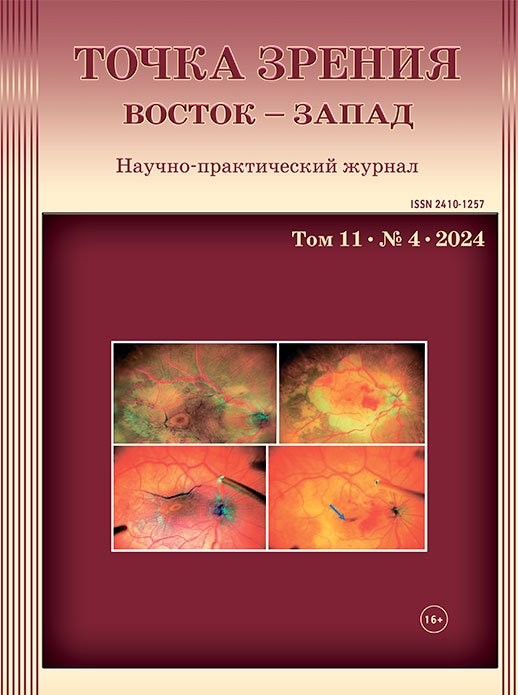 ТОЧКА ЗРЕНИЯ
ВОСТОК – ЗАПАД

Научно-практический журнал

ISSN 2410-1257

Том 11 · № 4 · 2024

16+